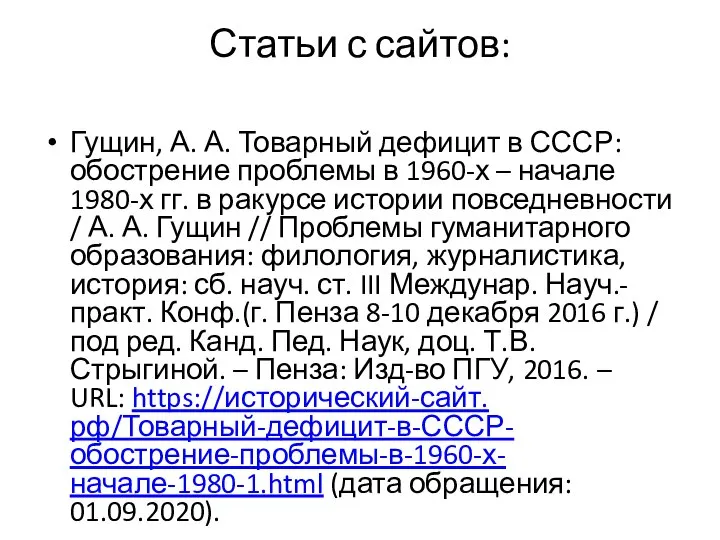 Статьи с сайтов:

• Гущин, А. А. Товарный дефицит в СССР: обострение проблемы в 1960-х – начале 1980-х гг. в ракурсе истории повседневности / А. А. Гущин // Проблемы гуманитарного образования: филология, журналистика, история: сб. науч. ст. III Междунар. Науч.-практ. Конф.(г. Пенза 8-10 декабря 2016 г.) / под ред. Канд. Пед. Наук, доц. Т.В. Стрыгиной. – Пенза: Изд-во ПГУ, 2016. – URL: https://исторический-сайт.рф/Товарный-дефицит-в-СССР-обострение-проблемы-в-1960-х-начале-1980-1.html (дата обращения: 01.09.2020).